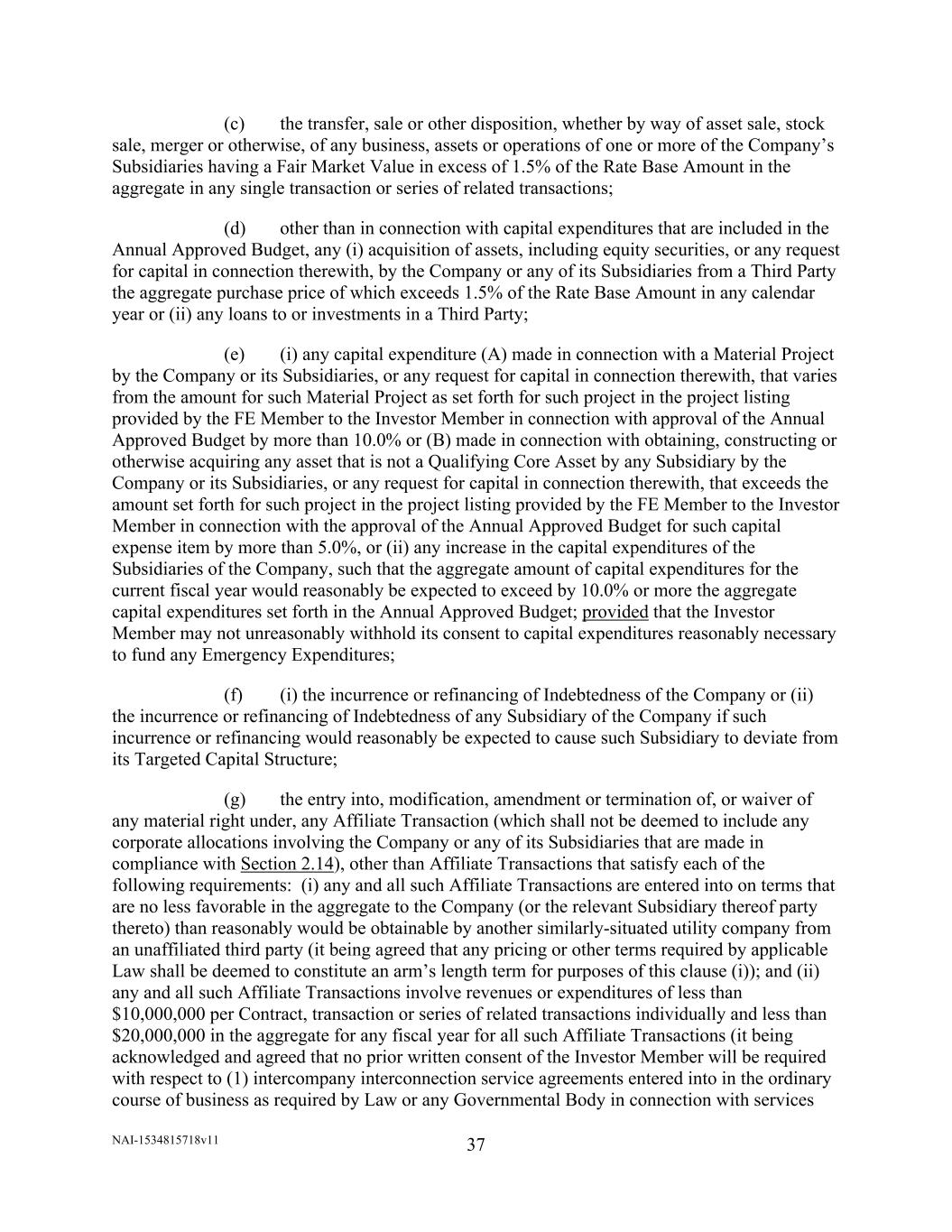 (c) the transfer, sale or other disposition, whether by way of asset sale, stock sale, merger or otherwise, of any business, assets or operations of one or more of the Company's Subsidiaries having a Fair Market Value in excess of 1.5% of the Rate Base Amount in the aggregate in any single transaction or series of related transactions;

(d) other than in connection with capital expenditures that are included in the Annual Approved Budget, any (i) acquisition of assets, including equity securities, or any request for capital in connection therewith, by the Company or any of its Subsidiaries from a Third Party the aggregate purchase price of which exceeds 1.5% of the Rate Base Amount in any calendar year or (ii) any loans to or investments in a Third Party;

(e) (i) any capital expenditure (A) made in connection with a Material Project by the Company or its Subsidiaries, or any request for capital in connection therewith, that varies from the amount for such Material Project as set forth for such project in the project listing provided by the FE Member to the Investor Member in connection with approval of the Annual Approved Budget by more than 10.0% or (B) made in connection with obtaining, constructing or otherwise acquiring any asset that is not a Qualifying Core Asset by any Subsidiary by the Company or its Subsidiaries, or any request for capital in connection therewith, that exceeds the amount set forth for such project in the project listing provided by the FE Member to the Investor Member in connection with the approval of the Annual Approved Budget for such capital expense item by more than 5.0%, or (ii) any increase in the capital expenditures of the Subsidiaries of the Company, such that the aggregate amount of capital expenditures for the current fiscal year would reasonably be expected to exceed by 10.0% or more the aggregate capital expenditures set forth in the Annual Approved Budget; provided that the Investor Member may not unreasonably withhold its consent to capital expenditures reasonably necessary to fund any Emergency Expenditures;

(f) (i) the incurrence or refinancing of Indebtedness of the Company or (ii) the incurrence or refinancing of Indebtedness of any Subsidiary of the Company if such incurrence or refinancing would reasonably be expected to cause such Subsidiary to deviate from its Targeted Capital Structure;

(g) the entry into, modification, amendment or termination of, or waiver of any material right under, any Affiliate Transaction (which shall not be deemed to include any corporate allocations involving the Company or any of its Subsidiaries that are made in compliance with Section 2.14), other than Affiliate Transactions that satisfy each of the following requirements: (i) any and all such Affiliate Transactions are entered into on terms that are no less favorable in the aggregate to the Company (or the relevant Subsidiary thereof party thereto) than reasonably would be obtainable by another similarly-situated utility company from an unaffiliated third party (it being agreed that any pricing or other terms required by applicable Law shall be deemed to constitute an arm's length term for purposes of this clause (i)); and (ii) any and all such Affiliate Transactions involve revenues or expenditures of less than $10,000,000 per Contract, transaction or series of related transactions individually and less than $20,000,000 in the aggregate for any fiscal year for all such Affiliate Transactions (it being acknowledged and agreed that no prior written consent of the Investor Member will be required with respect to (1) intercompany interconnection service agreements entered into in the ordinary course of business as required by Law or any Governmental Body in connection with services

NAI-1534815718v11

37